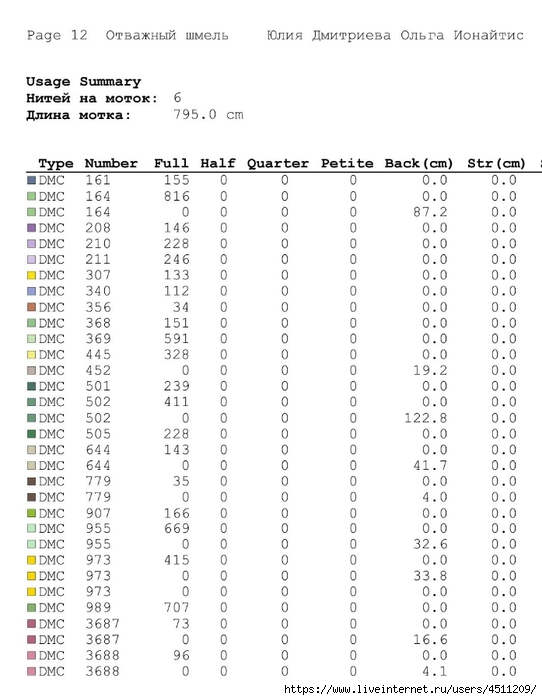 Page 12 Отважный шмель Юлия Дмитриева Ольга Ионайтис

**Usage Summary**
**Нитей на моток:** 6
**Длина мотка:** 795.0 cm

| Type | Number | Full | Half | Quarter | Petite | Back(cm) | Str(cm) |
|---|---|---|---|---|---|---|---|
| DMC | 161 | 155 | 0 | 0 | 0 | 0.0 | 0.0 |
| DMC | 164 | 816 | 0 | 0 | 0 | 0.0 | 0.0 |
| DMC | 164 | 0 | 0 | 0 | 0 | 87.2 | 0.0 |
| DMC | 208 | 146 | 0 | 0 | 0 | 0.0 | 0.0 |
| DMC | 210 | 228 | 0 | 0 | 0 | 0.0 | 0.0 |
| DMC | 211 | 246 | 0 | 0 | 0 | 0.0 | 0.0 |
| DMC | 307 | 133 | 0 | 0 | 0 | 0.0 | 0.0 |
| DMC | 340 | 112 | 0 | 0 | 0 | 0.0 | 0.0 |
| DMC | 356 | 34 | 0 | 0 | 0 | 0.0 | 0.0 |
| DMC | 368 | 151 | 0 | 0 | 0 | 0.0 | 0.0 |
| DMC | 369 | 591 | 0 | 0 | 0 | 0.0 | 0.0 |
| DMC | 445 | 328 | 0 | 0 | 0 | 0.0 | 0.0 |
| DMC | 452 | 0 | 0 | 0 | 0 | 19.2 | 0.0 |
| DMC | 501 | 239 | 0 | 0 | 0 | 0.0 | 0.0 |
| DMC | 502 | 411 | 0 | 0 | 0 | 0.0 | 0.0 |
| DMC | 502 | 0 | 0 | 0 | 0 | 122.8 | 0.0 |
| DMC | 505 | 228 | 0 | 0 | 0 | 0.0 | 0.0 |
| DMC | 644 | 143 | 0 | 0 | 0 | 0.0 | 0.0 |
| DMC | 644 | 0 | 0 | 0 | 0 | 41.7 | 0.0 |
| DMC | 779 | 35 | 0 | 0 | 0 | 0.0 | 0.0 |
| DMC | 779 | 0 | 0 | 0 | 0 | 4.0 | 0.0 |
| DMC | 907 | 166 | 0 | 0 | 0 | 0.0 | 0.0 |
| DMC | 955 | 669 | 0 | 0 | 0 | 0.0 | 0.0 |
| DMC | 955 | 0 | 0 | 0 | 0 | 32.6 | 0.0 |
| DMC | 973 | 415 | 0 | 0 | 0 | 0.0 | 0.0 |
| DMC | 973 | 0 | 0 | 0 | 0 | 33.8 | 0.0 |
| DMC | 973 | 0 | 0 | 0 | 0 | 0.0 | 0.0 |
| DMC | 989 | 707 | 0 | 0 | 0 | 0.0 | 0.0 |
| DMC | 3687 | 73 | 0 | 0 | 0 | 0.0 | 0.0 |
| DMC | 3687 | 0 | 0 | 0 | 0 | 16.6 | 0.0 |
| DMC | 3688 | 96 | 0 | 0 | 0 | 0.0 | 0.0 |
| DMC | 3688 | 0 | 0 | 0 | 0 | 4.1 | 0.0 |

https://www.liveinternet.ru/users/4511209/